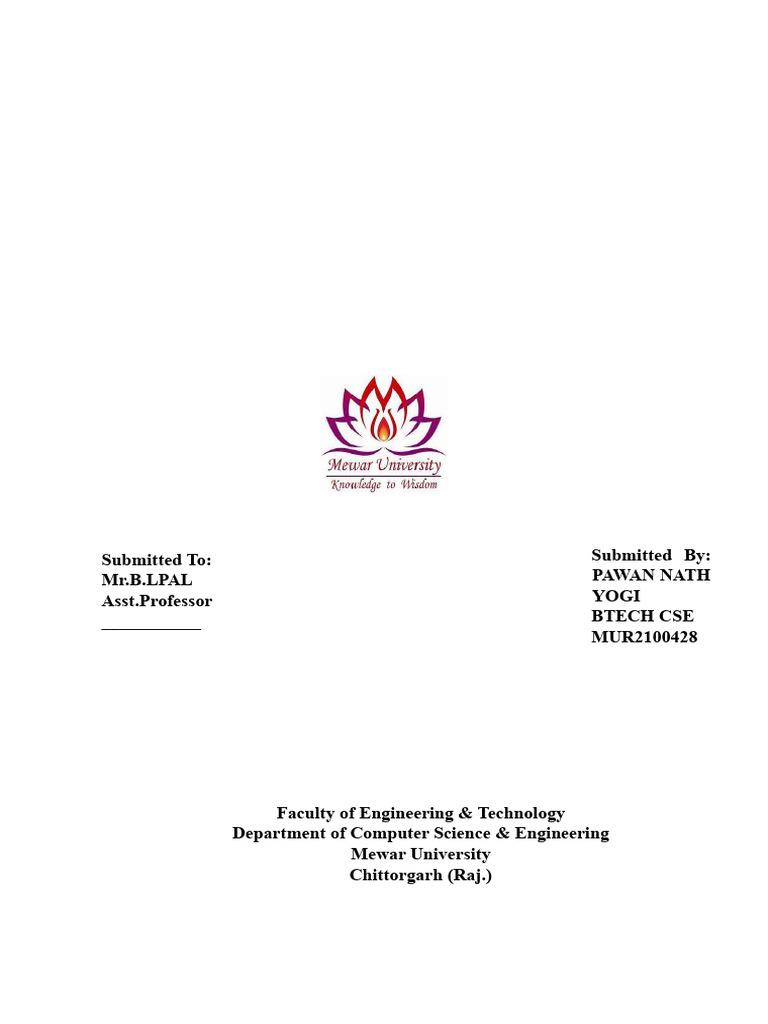 Mewar University
Knowledge to Wisdom

Submitted To:
Mr.B.LPAL
Asst.Professor

Submitted By:
PAWAN NATH YOGI
BTECH CSE
MUR2100428

Faculty of Engineering & Technology
Department of Computer Science & Engineering
Mewar University
Chittorgarh (Raj.)